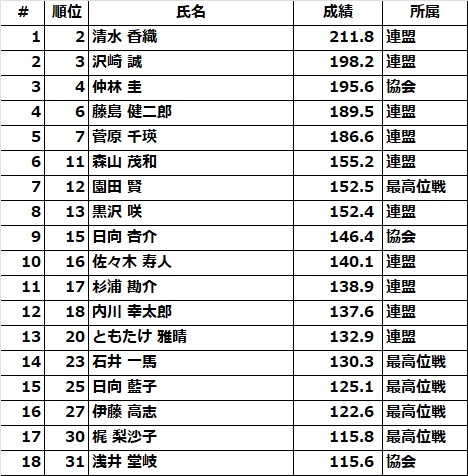 | # | 順位 | 氏名 | 成績 | 所属 |
|---|---|---|---|---|
| 1 | 2 | 清水 香織 | 211.8 | 連盟 |
| 2 | 3 | 沢崎 誠 | 198.2 | 連盟 |
| 3 | 4 | 仲林 圭 | 195.6 | 協会 |
| 4 | 6 | 藤島 健二郎 | 189.5 | 連盟 |
| 5 | 7 | 菅原 千瑛 | 186.6 | 連盟 |
| 6 | 11 | 森山 茂和 | 155.2 | 連盟 |
| 7 | 12 | 園田 賢 | 152.5 | 最高位戦 |
| 8 | 13 | 黒沢 咲 | 152.4 | 連盟 |
| 9 | 15 | 日向 杏介 | 146.4 | 協会 |
| 10 | 16 | 佐々木 寿人 | 140.1 | 連盟 |
| 11 | 17 | 杉浦 勘介 | 138.9 | 連盟 |
| 12 | 18 | 内川 幸太郎 | 137.6 | 連盟 |
| 13 | 20 | ともたけ 雅晴 | 132.9 | 連盟 |
| 14 | 23 | 石井 一馬 | 130.3 | 最高位戦 |
| 15 | 25 | 日向 藍子 | 125.1 | 最高位戦 |
| 16 | 27 | 伊藤 高志 | 122.6 | 最高位戦 |
| 17 | 30 | 梶 梨沙子 | 115.8 | 最高位戦 |
| 18 | 31 | 浅井 堂岐 | 115.6 | 協会 |